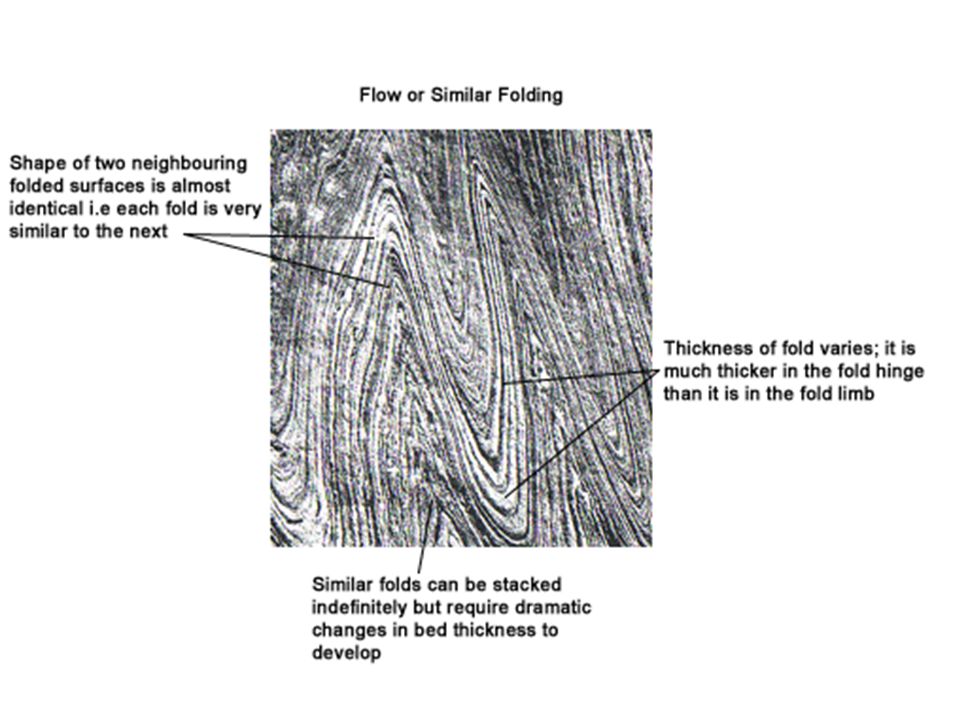 Flow or Similar Folding

Shape of two neighbouring folded surfaces is almost identical i.e each fold is very similar to the next

Thickness of fold varies; it is much thicker in the fold hinge than it is in the fold limb

Similar folds can be stacked indefinitely but require dramatic changes in bed thickness to develop